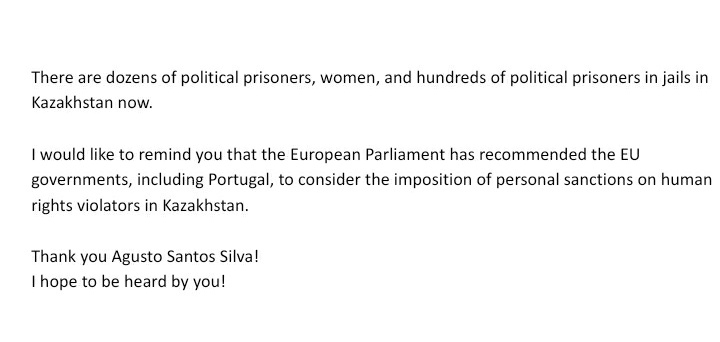 There are dozens of political prisoners, women, and hundreds of political prisoners in jails in Kazakhstan now.

I would like to remind you that the European Parliament has recommended the EU governments, including Portugal, to consider the imposition of personal sanctions on human rights violators in Kazakhstan.

Thank you Agusto Santos Silva!
I hope to be heard by you!